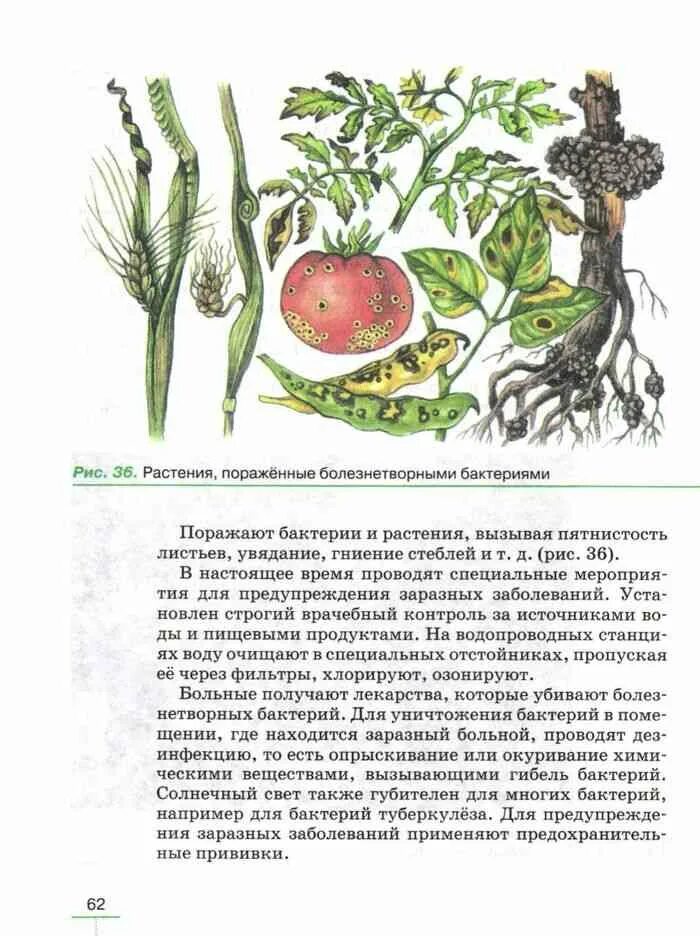 Рис. 36. Растения, поражённые болезнетворными бактериями

Поражают бактерии и растения, вызывая пятнистость листьев, увядание, гниение стеблей и т. д. (рис. 36).

В настоящее время проводят специальные мероприятия для предупреждения заразных заболеваний. Установлен строгий врачебный контроль за источниками воды и пищевыми продуктами. На водопроводных станциях воду очищают в специальных отстойниках, пропуская её через фильтры, хлорируют, озонируют.

Больные получают лекарства, которые убивают болезнетворных бактерий. Для уничтожения бактерий в помещении, где находится заразный больной, проводят дезинфекцию, то есть опрыскивание или окуривание химическими веществами, вызывающими гибель бактерий. Солнечный свет также губителен для многих бактерий, например для бактерий туберкулёза. Для предупреждения заразных заболеваний применяют предохранительные прививки.

62